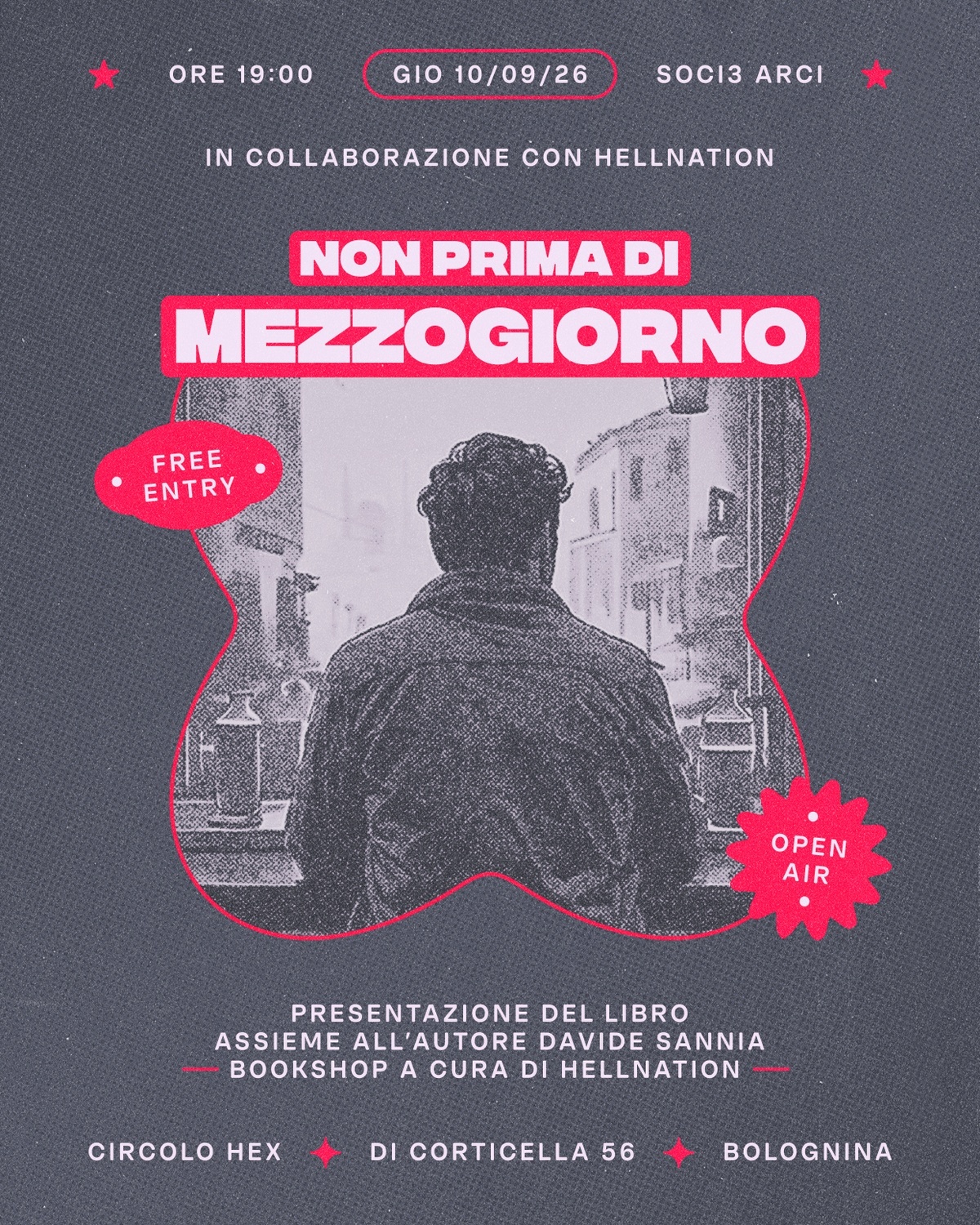 ORE 19:00 GIO 10/09/26 SOCI3 ARCI

IN COLLABORAZIONE CON HELLNATION

NON PRIMA DI
MEZZOGIORNO

FREE ENTRY

OPEN AIR

PRESENTAZIONE DEL LIBRO
ASSIEME ALL'AUTORE DAVIDE SANNIA
BOOKSHOP A CURA DI HELLNATION

CIRCOLO HEX DI CORTICELLA 56 BOLOGNINA